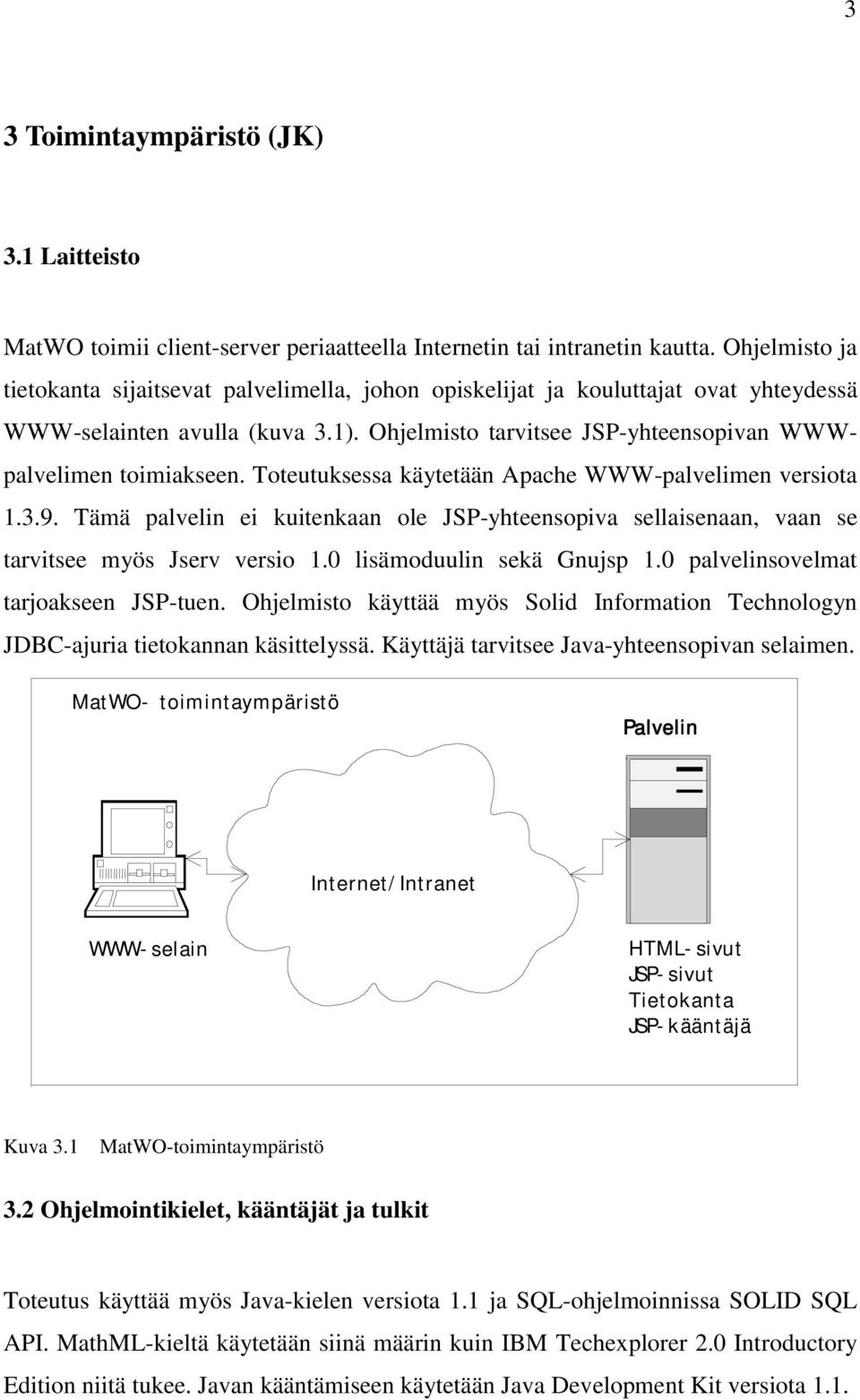 3

3 Toimintaympäristö (JK)

3.1 Laitteisto

MatWO toimii client-server periaatteella Internetin tai intranetin kautta. Ohjelmisto ja tietokanta sijaitsevat palvelimella, johon opiskelijat ja kouluttajat ovat yhteydessä WWW-selainten avulla (kuva 3.1). Ohjelmisto tarvitsee JSP-yhteensopivan WWW-palvelimen toimiakseen. Toteutuksessa käytetään Apache WWW-palvelimen versiota 1.3.9. Tämä palvelin ei kuitenkaan ole JSP-yhteensopiva sellaisenaan, vaan se tarvitsee myös Jserv versio 1.0 lisämoduulin sekä Gnujsp 1.0 palvelinsovelmat tarjoakseen JSP-tuen. Ohjelmisto käyttää myös Solid Information Technologyn JDBC-ajuria tietokannan käsittelyssä. Käyttäjä tarvitsee Java-yhteensopivan selaimen.

MatWO- toimintaympäristö

Palvelin

Internet/Intranet

WWW-selain

HTML-sivut
JSP-sivut
Tietokanta
JSP-kääntäjä

Kuva 3.1 MatWO-toimintaympäristö

3.2 Ohjelmointikielet, kääntäjät ja tulkit

Toteutus käyttää myös Java-kielen versiota 1.1 ja SQL-ohjelmoinnissa SOLID SQL API. MathML-kieltä käytetään siinä määrin kuin IBM Techexplorer 2.0 Introductory Edition niitä tukee. Javan kääntämiseen käytetään Java Development Kit versiota 1.1.